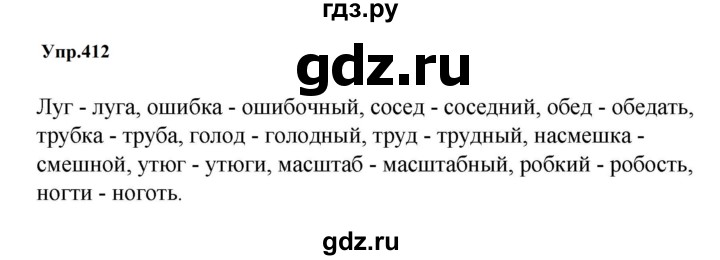 гдз.ру

Упр.412

gdz.ru

Луг - луга, ошибка - ошибочный, сосед - соседний, обед - обедать, трубка - труба, голод - голодный, труд - трудный, насмешка - смешной, утюг - утюги, масштаб - масштабный, робкий - робость, ногти - ноготь.

gdz.ru